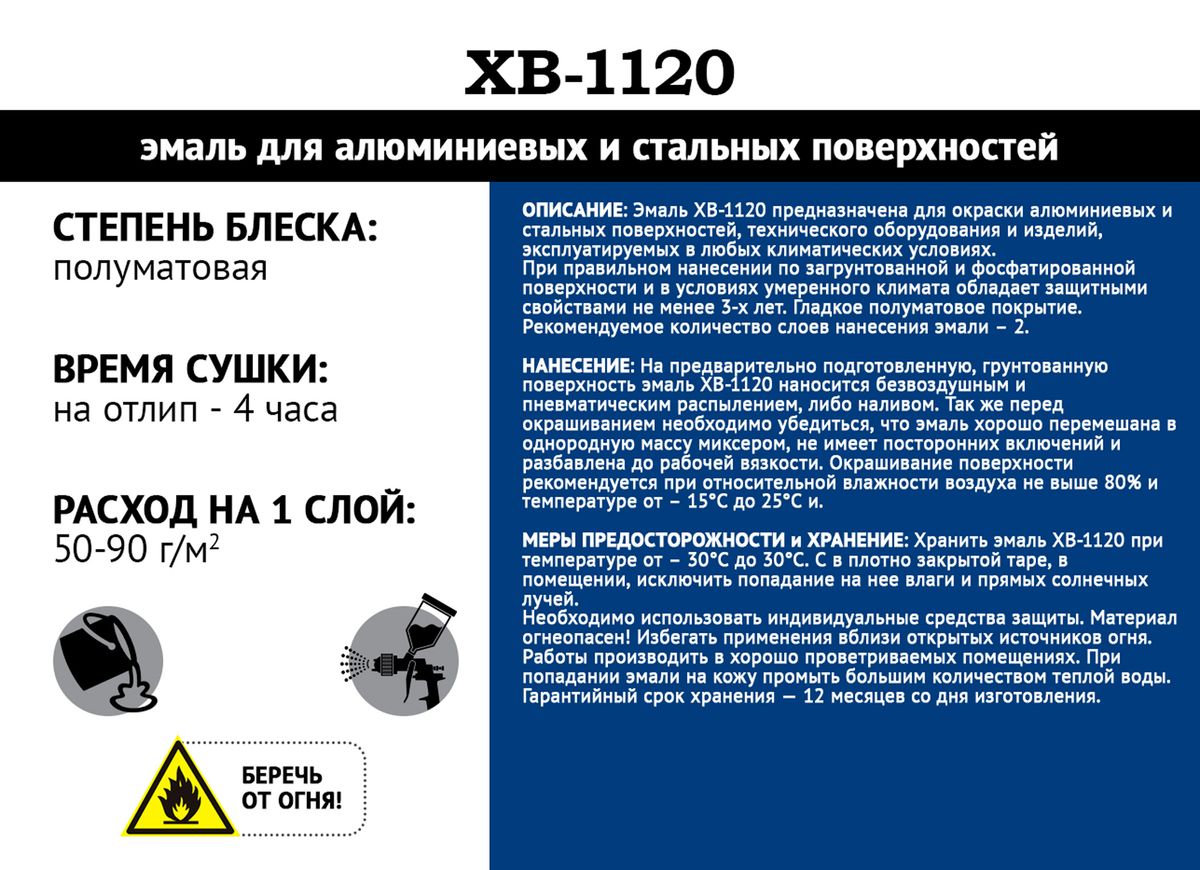 ХВ-1120

эмаль для алюминиевых и стальных поверхностей

СТЕПЕНЬ БЛЕСКА:
полуматовая

ВРЕМЯ СУШКИ:
на отлип - 4 часа

РАСХОД НА 1 СЛОЙ:
50-90 г/м$^2$

БЕРЕЧЬ ОТ ОГНЯ!

ОПИСАНИЕ: Эмаль ХВ-1120 предназначена для окраски алюминиевых и стальных поверхностей, технического оборудования и изделий, эксплуатируемых в любых климатических условиях.
При правильном нанесении по загрунтованной и фосфатированной поверхности и в условиях умеренного климата обладает защитными свойствами не менее 3-х лет. Гладкое полуматовое покрытие. Рекомендуемое количество слоев нанесения эмали – 2.

НАНЕСЕНИЕ: На предварительно подготовленную, грунтованную поверхность эмаль ХВ-1120 наносится безвоздушным и пневматическим распылением, либо наливом. Так же перед окрашиванием необходимо убедиться, что эмаль хорошо перемешана в однородную массу миксером, не имеет посторонних включений и разбавлена до рабочей вязкости. Окрашивание поверхности рекомендуется при относительной влажности воздуха не выше 80% и температуре от – 15°С до 25°С и.

МЕРЫ ПРЕДОСТОРОЖНОСТИ и ХРАНЕНИЕ: Хранить эмаль ХВ-1120 при температуре от – 30°С до 30°С. С в плотно закрытой таре, в помещении, исключить попадание на нее влаги и прямых солнечных лучей.
Необходимо использовать индивидуальные средства защиты. Материал огнеопасен! Избегать применения вблизи открытых источников огня. Работы производить в хорошо проветриваемых помещениях. При попадании эмали на кожу промыть большим количеством теплой воды. Гарантийный срок хранения — 12 месяцев со дня изготовления.